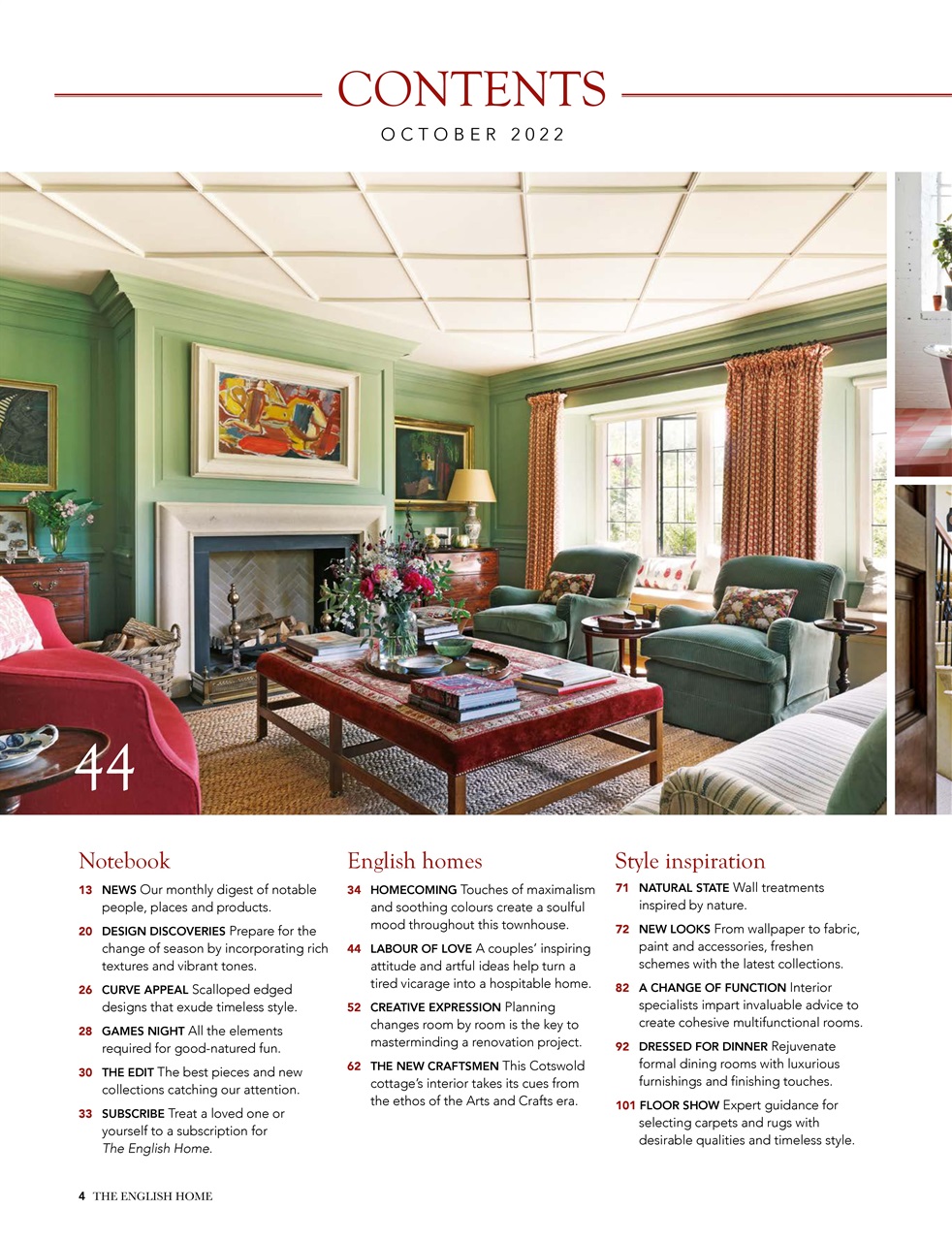 CONTENTS

OCTOBER 2022

44

Notebook

13 NEWS Our monthly digest of notable people, places and products.

20 DESIGN DISCOVERIES Prepare for the change of season by incorporating rich textures and vibrant tones.

26 CURVE APPEAL Scalloped edged designs that exude timeless style.

28 GAMES NIGHT All the elements required for good-natured fun.

30 THE EDIT The best pieces and new collections catching our attention.

33 SUBSCRIBE Treat a loved one or yourself to a subscription for The English Home.

English homes

34 HOMECOMING Touches of maximalism and soothing colours create a soulful mood throughout this townhouse.

44 LABOUR OF LOVE A couples' inspiring attitude and artful ideas help turn a tired vicarage into a hospitable home.

52 CREATIVE EXPRESSION Planning changes room by room is the key to masterminding a renovation project.

62 THE NEW CRAFTSMEN This Cotswold cottage's interior takes its cues from the ethos of the Arts and Crafts era.

Style inspiration

71 NATURAL STATE Wall treatments inspired by nature.

72 NEW LOOKS From wallpaper to fabric, paint and accessories, freshen schemes with the latest collections.

82 A CHANGE OF FUNCTION Interior specialists impart invaluable advice to create cohesive multifunctional rooms.

92 DRESSED FOR DINNER Rejuvenate formal dining rooms with luxurious furnishings and finishing touches.

101 FLOOR SHOW Expert guidance for selecting carpets and rugs with desirable qualities and timeless style.

4 THE ENGLISH HOME